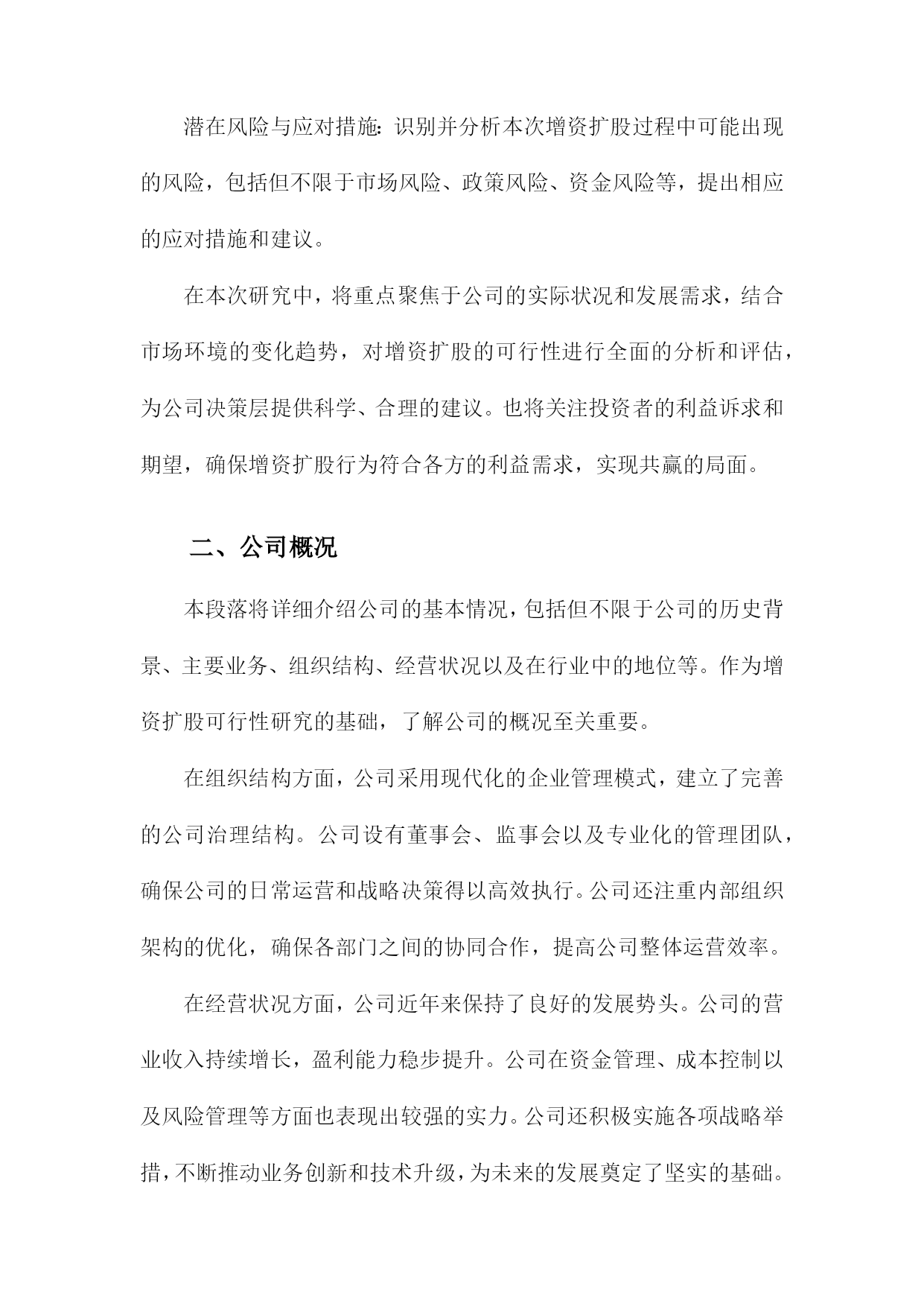 潜在风险与应对措施：识别并分析本次增资扩股过程中可能出现的风险，包括但不限于市场风险、政策风险、资金风险等，提出相应的应对措施和建议。

在本次研究中，将重点聚焦于公司的实际状况和发展需求，结合市场环境的变化趋势，对增资扩股的可行性进行全面的分析和评估，为公司决策层提供科学、合理的建议。也将关注投资者的利益诉求和期望，确保增资扩股行为符合各方的利益需求，实现共赢的局面。

二、公司概况

本段落将详细介绍公司的基本情况，包括但不限于公司的历史背景、主要业务、组织结构、经营状况以及在行业中的地位等。作为增资扩股可行性研究的基础，了解公司的概况至关重要。

在组织结构方面，公司采用现代化的企业管理模式，建立了完善的公司治理结构。公司设有董事会、监事会以及专业化的管理团队，确保公司的日常运营和战略决策得以高效执行。公司还注重内部组织架构的优化，确保各部门之间的协同合作，提高公司整体运营效率。

在经营状况方面，公司近年来保持了良好的发展势头。公司的营业收入持续增长，盈利能力稳步提升。公司在资金管理、成本控制以及风险管理等方面也表现出较强的实力。公司还积极实施各项战略举措，不断推动业务创新和技术升级，为未来的发展奠定了坚实的基础。